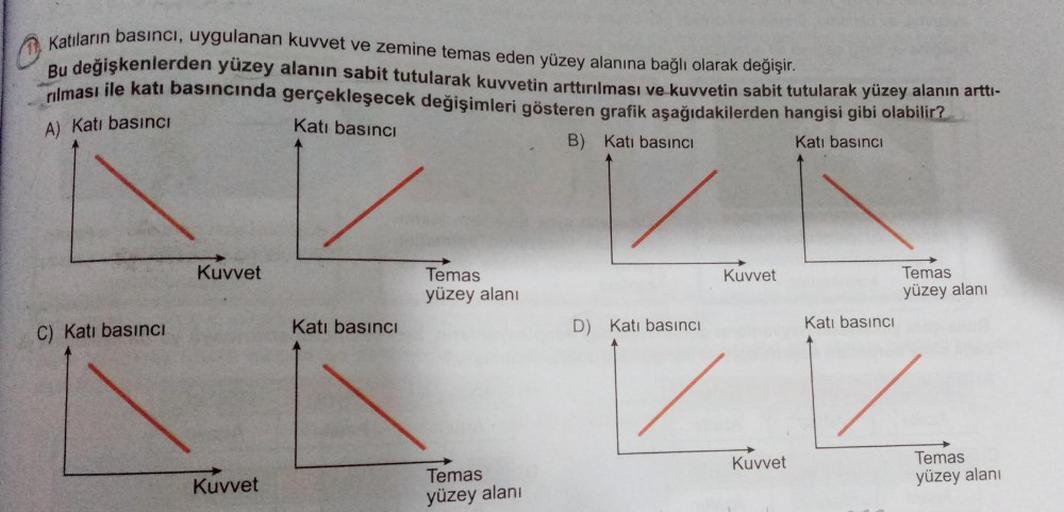 11. Katıların basıncı, uygulanan kuvvet ve zemine temas eden yüzey alanına bağlı olarak değişir.
Bu değişkenlerden yüzey alanın sabit tutularak kuvvetin arttırılması ve kuvvetin sabit tutularak yüzey alanın arttırılması ile katı basıncında gerçekleşecek değişimleri gösteren grafik aşağıdakilerden hangisi gibi olabilir?

A) Katı basıncı
Kuvvet
Katı basıncı
Temas yüzey alanı

B) Katı basıncı
Kuvvet
Katı basıncı
Temas yüzey alanı

C) Katı basıncı
Kuvvet
Katı basıncı
Temas yüzey alanı

D) Katı basıncı
Kuvvet
Katı basıncı
Temas yüzey alanı